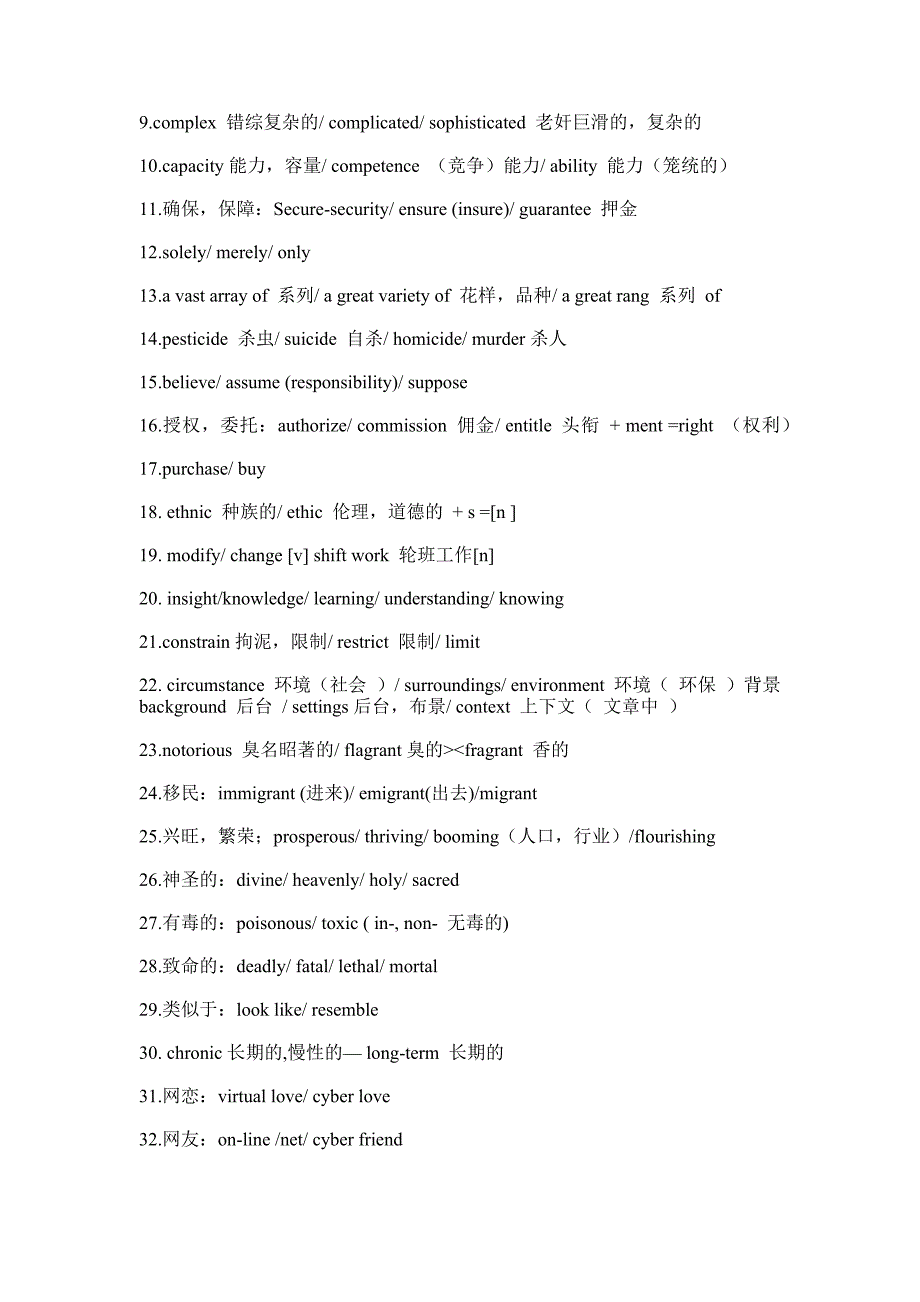 9.complex 错综复杂的/ complicated/ sophisticated 老奸巨滑的，复杂的

10.capacity 能力，容量/ competence （竞争）能力/ ability 能力（笼统的）

11.确保，保障：Secure-security/ ensure (insure)/ guarantee 押金

12.solely/ merely/ only

13.a vast array of 系列/ a great variety of 花样，品种/ a great rang 系列 of

14.pesticide 杀虫/ suicide 自杀/ homicide/ murder 杀人

15.believe/ assume (responsibility)/ suppose

16.授权，委托：authorize/ commission 佣金/ entitle 头衔 + ment =right （权利）

17.purchase/ buy

18. ethnic 种族的/ ethic 伦理，道德的 + s =[n ]

19. modify/ change [v] shift work 轮班工作[n]

20. insight/knowledge/ learning/ understanding/ knowing

21.constrain 拘泥，限制/ restrict 限制/ limit

22. circumstance 环境（社会 ）/ surroundings/ environment 环境（ 环保 ）背景 background 后台 / settings 后台，布景/ context 上下文（ 文章中 ）

23.notorious 臭名昭著的/ flagrant 臭的><fragrant 香的

24.移民：immigrant (进来)/ emigrant(出去)/migrant

25.兴旺，繁荣：prosperous/ thriving/ booming（人口，行业）/flourishing

26.神圣的：divine/ heavenly/ holy/ sacred

27.有毒的：poisonous/ toxic ( in-, non- 无毒的)

28.致命的：deadly/ fatal/ lethal/ mortal

29.类似于：look like/ resemble

30. chronic 长期的,慢性的— long-term 长期的

31.网恋：virtual love/ cyber love

32.网友：on-line /net/ cyber friend